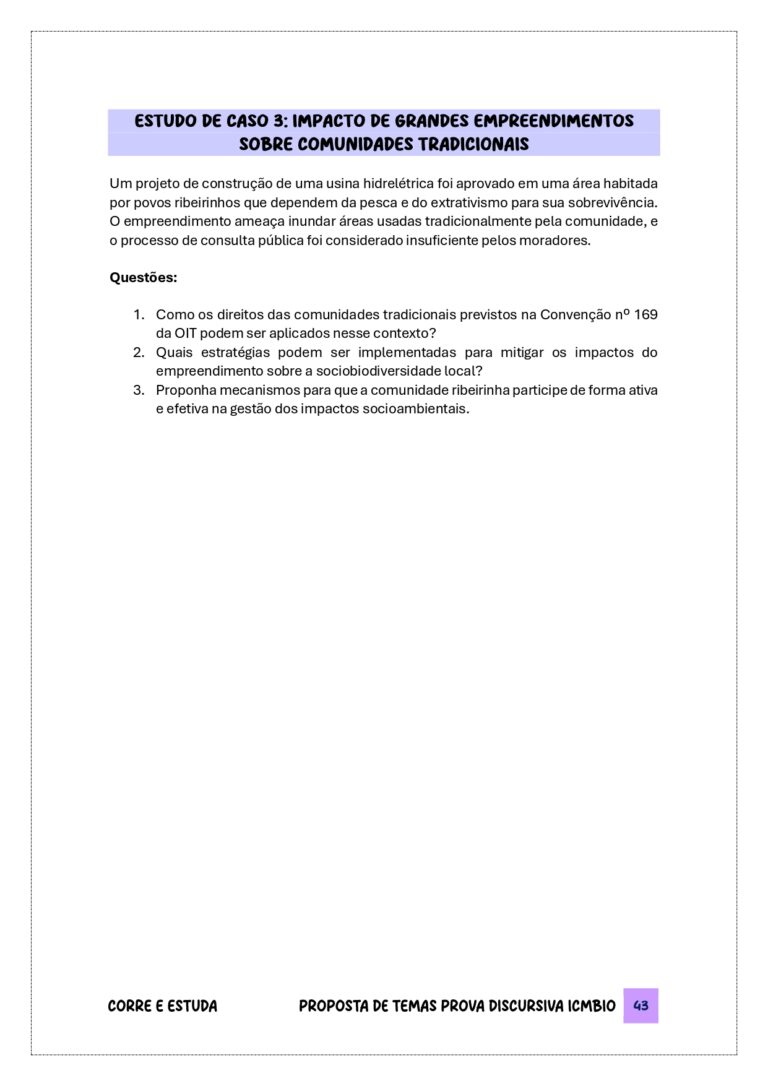 ESTUDO DE CASO 3: IMPACTO DE GRANDES EMPREENDIMENTOS SOBRE COMUNIDADES TRADICIONAIS

Um projeto de construção de uma usina hidrelétrica foi aprovado em uma área habitada por povos ribeirinhos que dependem da pesca e do extrativismo para sua sobrevivência. O empreendimento ameaça inundar áreas usadas tradicionalmente pela comunidade, e o processo de consulta pública foi considerado insuficiente pelos moradores.

Questões:

1. Como os direitos das comunidades tradicionais previstos na Convenção nº 169 da OIT podem ser aplicados nesse contexto?
2. Quais estratégias podem ser implementadas para mitigar os impactos do empreendimento sobre a sociobiodiversidade local?
3. Proponha mecanismos para que a comunidade ribeirinha participe de forma ativa e efetiva na gestão dos impactos socioambientais.

CORRE E ESTUDA PROPOSTA DE TEMAS PROVA DISCURSIVA ICMBIO 43